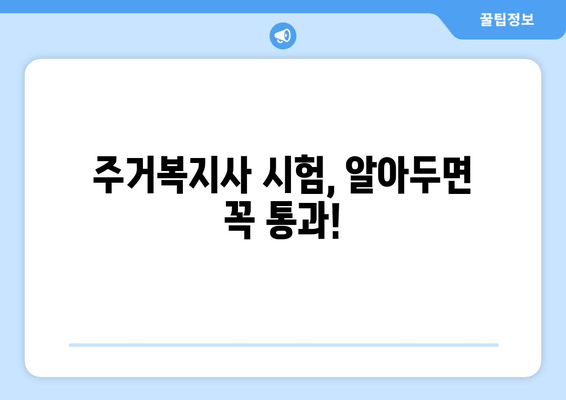 꿀팁정보

주거복지사 시험, 알아두면 꼭 통과!